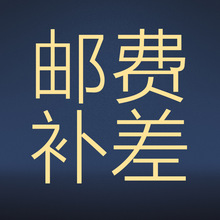 邮费
补差